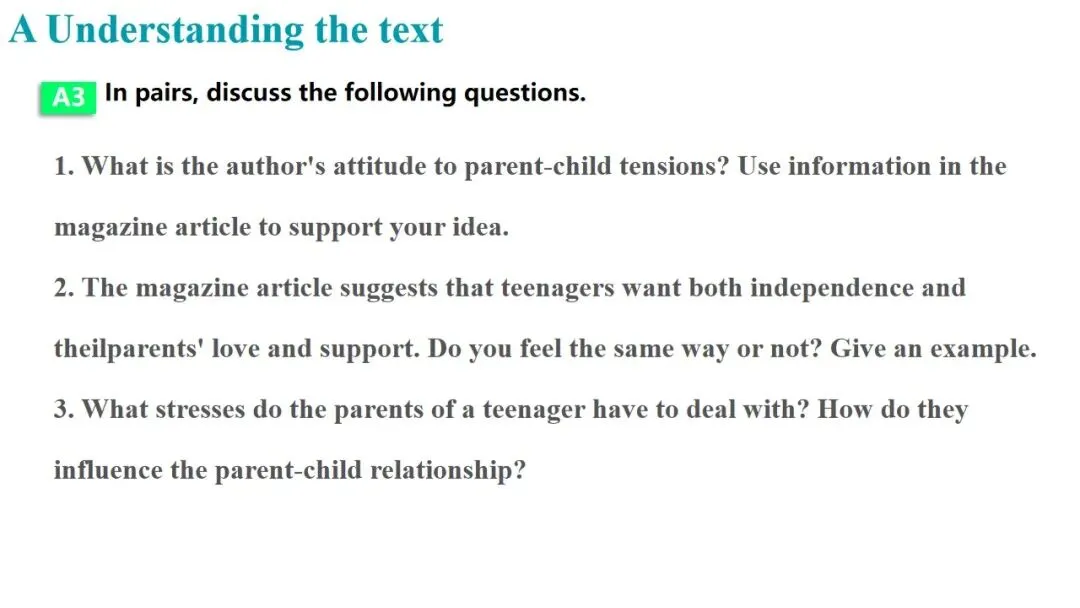 A Understanding the text

A3 In pairs, discuss the following questions.

1. What is the author's attitude to parent-child tensions? Use information in the magazine article to support your idea.

2. The magazine article suggests that teenagers want both independence and theilparents' love and support. Do you feel the same way or not? Give an example.

3. What stresses do the parents of a teenager have to deal with? How do they influence the parent-child relationship?